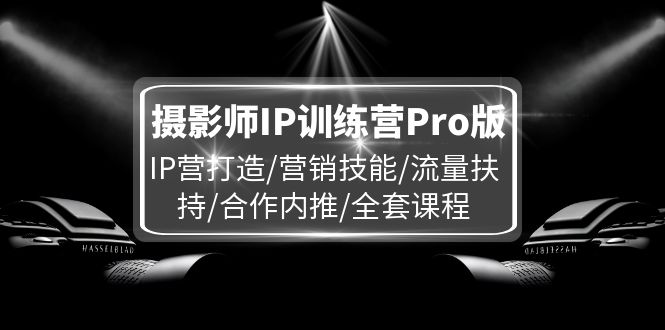 摄影师IP训练营Pro版

IP营打造/营销技能/流量扶持/合作内推/全套课程

HASSELBLAD

HASSELBLAD